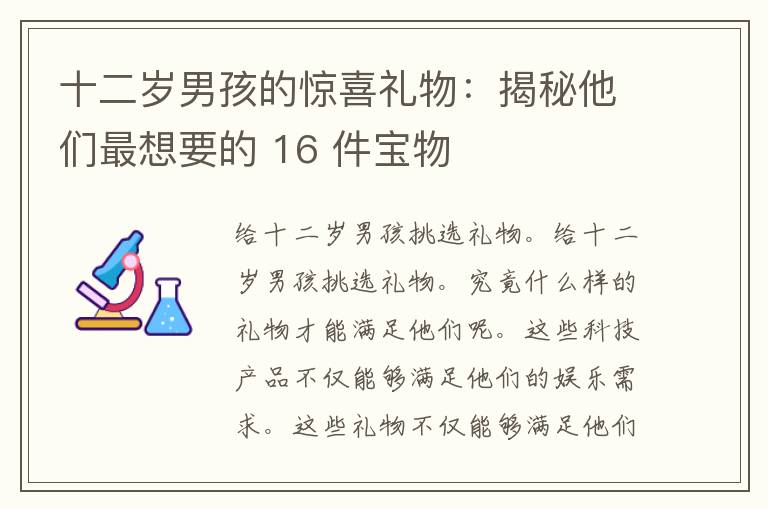 十二岁男孩的惊喜礼物：揭秘他们最想要的 16 件宝物

给十二岁男孩挑选礼物。给十二岁男孩挑选礼物。究竟什么样的礼物才能满足他们呢。这些科技产品不仅能够满足他们的娱乐需求。这些礼物不仅能够满足他们